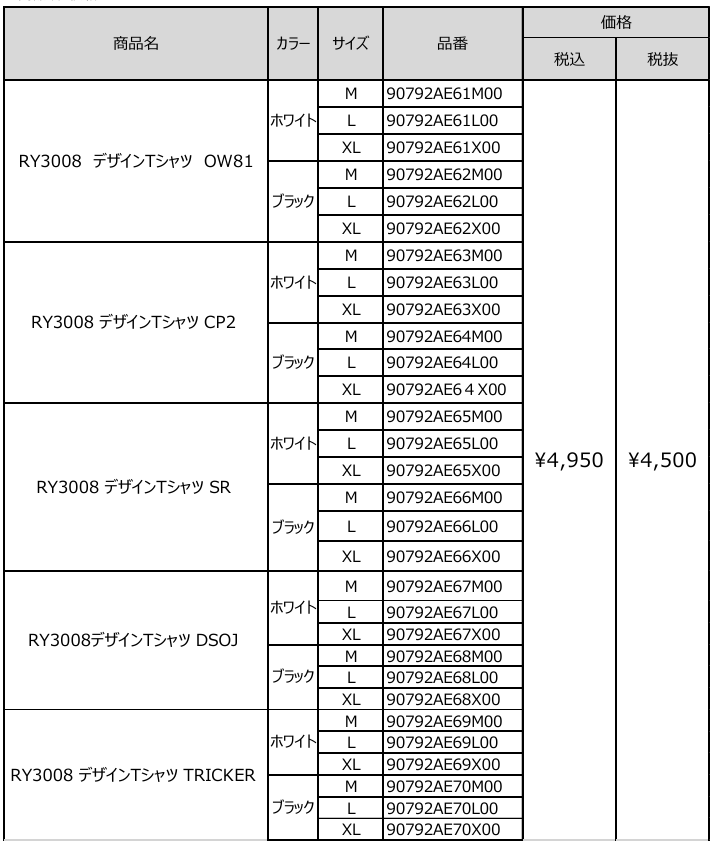 | 商品名 | カラー | サイズ | 品番 | 価格 税込 | 価格 税抜 |
|---|---|---|---|---|---|
| RY3008 デザインTシャツ OW81 | ホワイト | M | 90792AE61M00 | ¥4,950 | ¥4,500 |
| | | L | 90792AE61L00 | | |
| | | XL | 90792AE61X00 | | |
| | ブラック | M | 90792AE62M00 | | |
| | | L | 90792AE62L00 | | |
| | | XL | 90792AE62X00 | | |
| RY3008 デザインTシャツ CP2 | ホワイト | M | 90792AE63M00 | | |
| | | L | 90792AE63L00 | | |
| | | XL | 90792AE63X00 | | |
| | ブラック | M | 90792AE64M00 | | |
| | | L | 90792AE64L00 | | |
| | | XL | 90792AE6４X00 | | |
| RY3008 デザインTシャツ SR | ホワイト | M | 90792AE65M00 | | |
| | | L | 90792AE65L00 | | |
| | | XL | 90792AE65X00 | | |
| | ブラック | M | 90792AE66M00 | | |
| | | L | 90792AE66L00 | | |
| | | XL | 90792AE66X00 | | |
| RY3008デザインTシャツ DSOJ | ホワイト | M | 90792AE67M00 | | |
| | | L | 90792AE67L00 | | |
| | | XL | 90792AE67X00 | | |
| | ブラック | M | 90792AE68M00 | | |
| | | L | 90792AE68L00 | | |
| | | XL | 90792AE68X00 | | |
| RY3008 デザインTシャツ TRICKER | ホワイト | M | 90792AE69M00 | | |
| | | L | 90792AE69L00 | | |
| | | XL | 90792AE69X00 | | |
| | ブラック | M | 90792AE70M00 | | |
| | | L | 90792AE70L00 | | |
| | | XL | 90792AE70X00 | | |